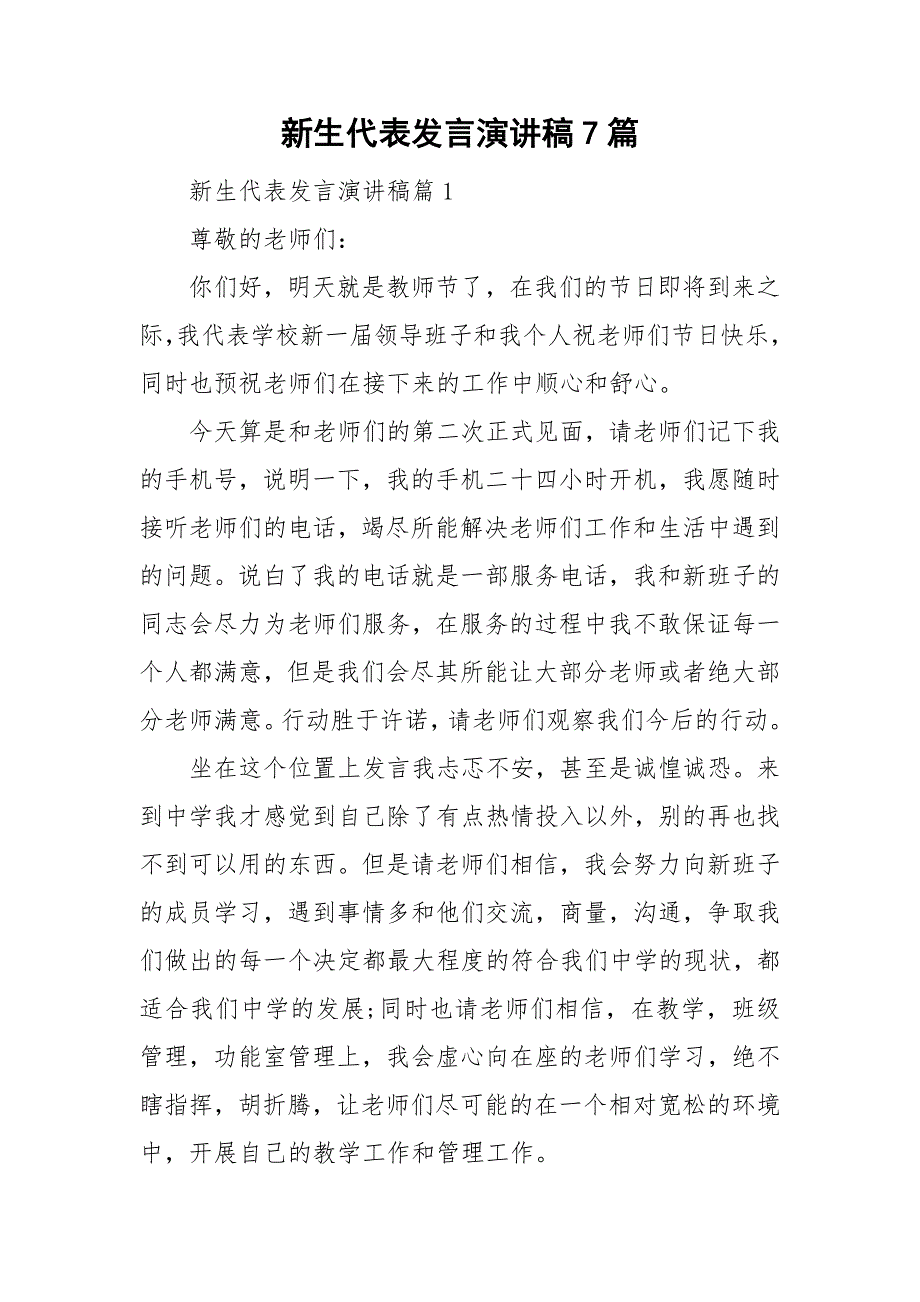 新生代表发言演讲稿7篇

新生代表发言演讲稿篇1

尊敬的老师们：

你们好，明天就是教师节了，在我们的节日即将到来之际，我代表学校新一届领导班子和我个人祝老师们节日快乐，同时也预祝老师们在接下来的工作中顺心和舒心。

今天算是和老师们的第二次正式见面，请老师们记下我的手机号，说明一下，我的手机二十四小时开机，我愿随时接听老师们的电话，竭尽所能解决老师们工作和生活中遇到的问题。说白了我的电话就是一部服务电话，我和新班子的同志会尽力为老师们服务，在服务的过程中我不敢保证每一个人都满意，但是我们会尽其所能让大部分老师或者绝大部分老师满意。行动胜于许诺，请老师们观察我们今后的行动。

坐在这个位置上发言我忐忑不安，甚至是诚惶诚恐。来到中学我才感觉到自己除了有点热情投入以外，别的再也找不到可以用的东西。但是请老师们相信，我会努力向新班子的成员学习，遇到事情多和他们交流，商量，沟通，争取我们做出的每一个决定都最大程度的符合我们中学的现状，都适合我们中学的发展;同时也请老师们相信，在教学，班级管理，功能室管理上，我会虚心向在座的老师们学习，绝不瞎指挥，胡折腾，让老师们尽可能的在一个相对宽松的环境中，开展自己的教学工作和管理工作。